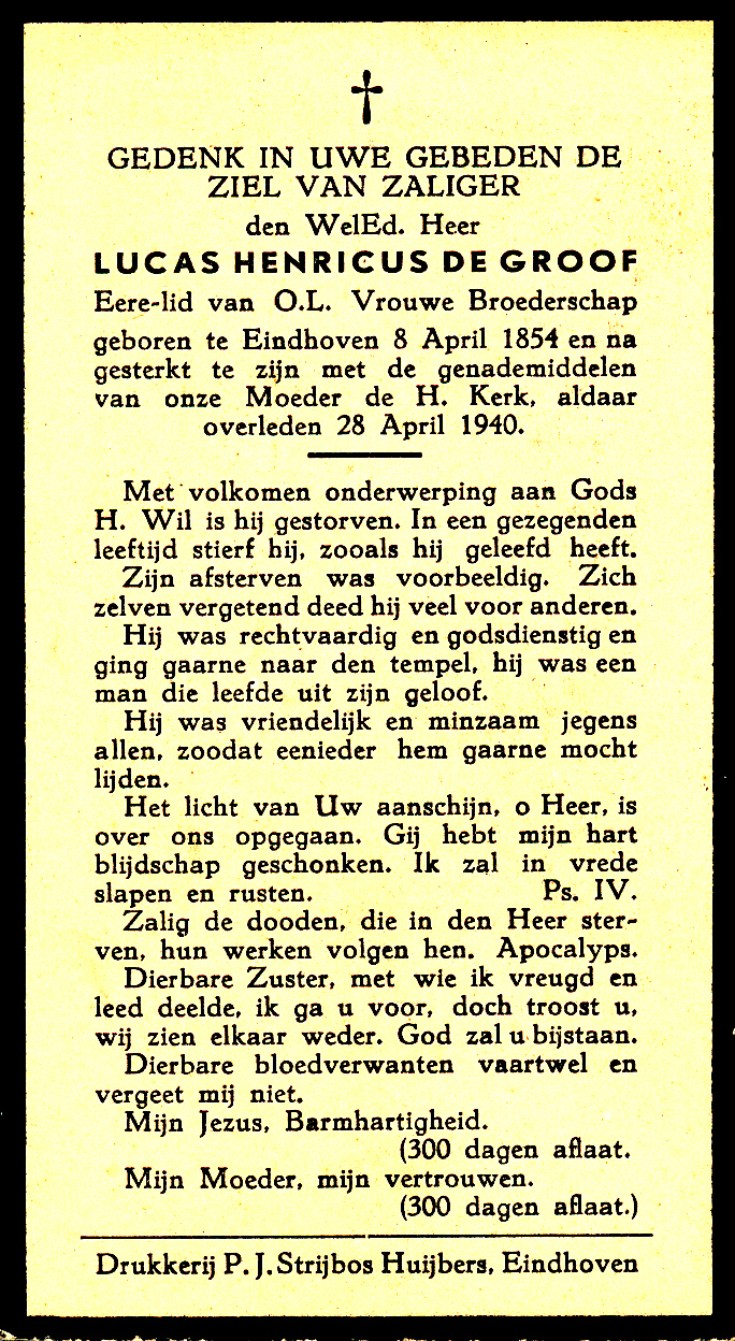 †

GEDENK IN UWE GEBEDEN DE ZIEL VAN ZALIGER

den WelEd. Heer

LUCAS HENRICUS DE GROOF

Eere-lid van O.L. Vrouwe Broederschap

geboren te Eindhoven 8 April 1854 en na gesterkt te zijn met de genademiddelen van onze Moeder de H. Kerk, aldaar overleden 28 April 1940.

Met volkomen onderwerping aan Gods H. Wil is hij gestorven. In een gezegenden leeftijd stierf hij, zooals hij geleefd heeft.

Zijn afsterven was voorbeeldig. Zich zelven vergetend deed hij veel voor anderen.

Hij was rechtvaardig en godsdienstig en ging gaarne naar den tempel, hij was een man die leefde uit zijn geloof.

Hij was vriendelijk en minzaam jegens allen, zoodat eenieder hem gaarne mocht lijden.

Het licht van Uw aanschijn, o Heer, is over ons opgegaan. Gij hebt mijn hart blijdschap geschonken. Ik zal in vrede slapen en rusten. Ps. IV.

Zalig de dooden, die in den Heer sterven, hun werken volgen hen. Apocalyps.

Dierbare Zuster, met wie ik vreugd en leed deelde, ik ga u voor, doch troost u, wij zien elkaar weder. God zal u bijstaan.

Dierbare bloedverwanten vaartwel en vergeet mij niet.

Mijn Jezus, Barmhartigheid.
(300 dagen aflaat.

Mijn Moeder, mijn vertrouwen.
(300 dagen aflaat.)

Drukkerij P. J. Strijbos Huijbers, Eindhoven